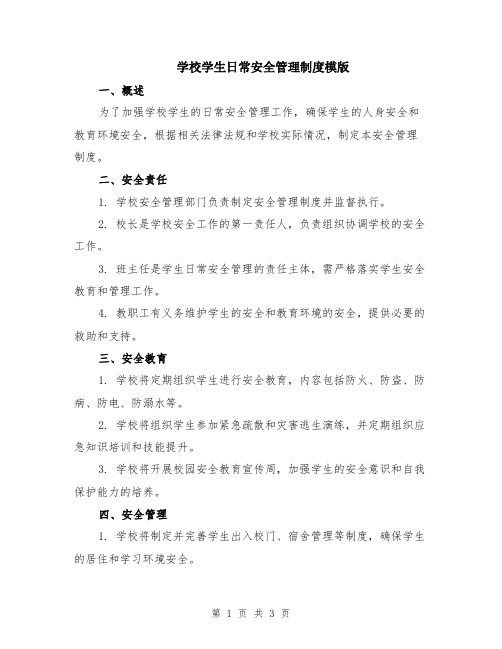 学校学生日常安全管理制度模版

一、概述

为了加强学校学生的日常安全管理工作，确保学生的人身安全和教育环境安全，根据相关法律法规和学校实际情况，制定本安全管理制度。

二、安全责任

1. 学校安全管理部门负责制定安全管理制度并监督执行。

2. 校长是学校安全工作的第一责任人，负责组织协调学校的安全工作。

3. 班主任是学生日常安全管理的责任主体，需严格落实学生安全教育和管理工作。

4. 教职工有义务维护学生的安全和教育环境的安全，提供必要的救助和支持。

三、安全教育

1. 学校将定期组织学生进行安全教育，内容包括防火、防盗、防病、防电、防溺水等。

2. 学校将组织学生参加紧急疏散和灾害逃生演练，并定期组织应急知识培训和技能提升。

3. 学校将开展校园安全教育宣传周，加强学生的安全意识和自我保护能力的培养。

四、安全管理

1. 学校将制定并完善学生出入校门、宿舍管理等制度，确保学生的居住和学习环境安全。

第 1 页 共 3 页